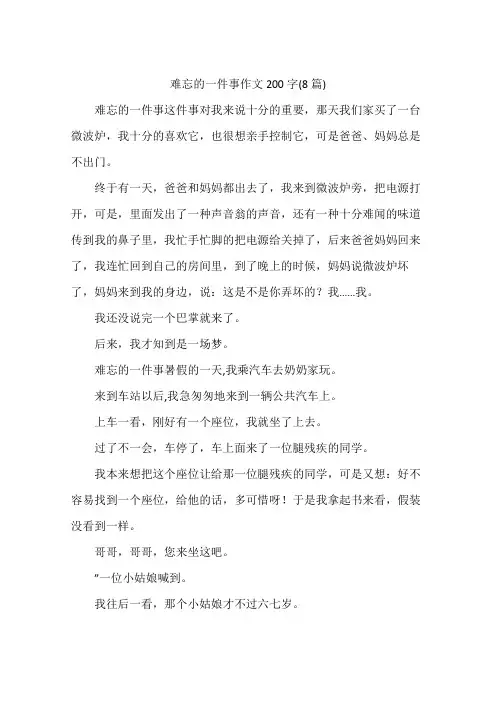 难忘的一件事作文 200 字(8 篇)

难忘的一件事这件事对我来说十分的重要，那天我们家买了一台微波炉，我十分的喜欢它，也很想亲手控制它，可是爸爸、妈妈总是不出门。

终于有一天，爸爸和妈妈都出去了，我来到微波炉旁，把电源打开，可是，里面发出了一种声音翁的声音，还有一种十分难闻的味道传到我的鼻子里，我忙手忙脚的把电源给关掉了，后来爸爸妈妈回来了，我连忙回到自己的房间里，到了晚上的时候，妈妈说微波炉坏了，妈妈来到我的身边，说：这是不是你弄坏的？我......我。

我还没说完一个巴掌就来了。

后来，我才知到是一场梦。

难忘的一件事暑假的一天,我乘汽车去奶奶家玩。

来到车站以后,我急匆匆地来到一辆公共汽车上。

上车一看，刚好有一个座位，我就坐了上去。

过了不一会，车停了，车上面来了一位腿残疾的同学。

我本来想把这个座位让给那一位腿残疾的同学，可是又想：好不容易找到一个座位，给他的话，多可惜呀！于是我拿起书来看，假装没看到一样。

哥哥，哥哥，您来坐这吧。

"一位小姑娘喊到。

我往后一看，那个小姑娘才不过六七岁。